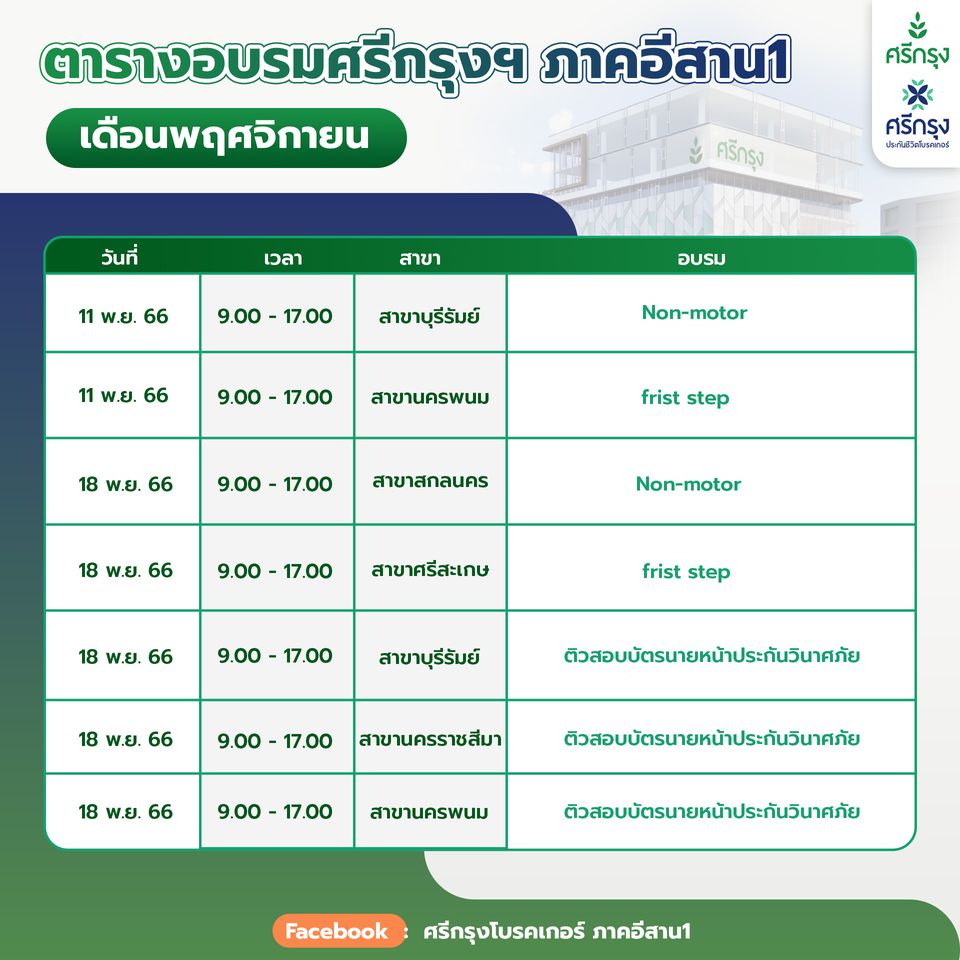 ตารางอบรมศรีกรุงฯ ภาคอีสาน1

เดือนพฤศจิกายน

ศรีกรุง

ศรีกรุง
ประกันชีวิตโบรคเกอร์

ศรีกรุง

| วันที่ | เวลา | สาขา | อบรม |
|---|---|---|---|
| 11 พ.ย. 66 | 9.00 - 17.00 | สาขาบุรีรัมย์ | Non-motor |
| 11 พ.ย. 66 | 9.00 - 17.00 | สาขานครพนม | frist step |
| 18 พ.ย. 66 | 9.00 - 17.00 | สาขาสกลนคร | Non-motor |
| 18 พ.ย. 66 | 9.00 - 17.00 | สาขาศรีสะเกษ | frist step |
| 18 พ.ย. 66 | 9.00 - 17.00 | สาขาบุรีรัมย์ | ติวสอบบัตรนายหน้าประกันวินาศภัย |
| 18 พ.ย. 66 | 9.00 - 17.00 | สาขานครราชสีมา | ติวสอบบัตรนายหน้าประกันวินาศภัย |
| 18 พ.ย. 66 | 9.00 - 17.00 | สาขานครพนม | ติวสอบบัตรนายหน้าประกันวินาศภัย |

Facebook : ศรีกรุงโบรคเกอร์ ภาคอีสาน1